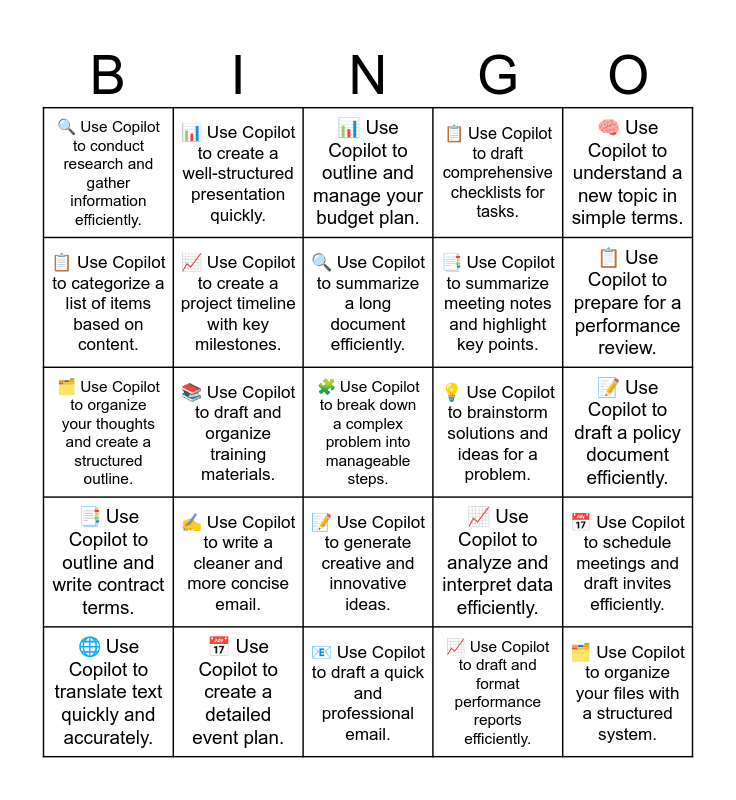 | B | I | N | G | O |
|---|---|---|---|---|
| 🔍 Use Copilot to conduct research and gather information efficiently. | 📊 Use Copilot to create a well-structured presentation quickly. | 📊 Use Copilot to outline and manage your budget plan. | 📋 Use Copilot to draft comprehensive checklists for tasks. | 🧠 Use Copilot to understand a new topic in simple terms. |
| 📋 Use Copilot to categorize a list of items based on content. | 📈 Use Copilot to create a project timeline with key milestones. | 🔍 Use Copilot to summarize a long document efficiently. | 📑 Use Copilot to summarize meeting notes and highlight key points. | 📋 Use Copilot to prepare for a performance review. |
| 🗂️ Use Copilot to organize your thoughts and create a structured outline. | 📚 Use Copilot to draft and organize training materials. | 🧩 Use Copilot to break down a complex problem into manageable steps. | 💡 Use Copilot to brainstorm solutions and ideas for a problem. | 📝 Use Copilot to draft a policy document efficiently. |
| 📑 Use Copilot to outline and write contract terms. | ✍️ Use Copilot to write a cleaner and more concise email. | 📝 Use Copilot to generate creative and innovative ideas. | 📈 Use Copilot to analyze and interpret data efficiently. | 📅 Use Copilot to schedule meetings and draft invites efficiently. |
| 🌐 Use Copilot to translate text quickly and accurately. | 📅 Use Copilot to create a detailed event plan. | 📧 Use Copilot to draft a quick and professional email. | 📈 Use Copilot to draft and format performance reports efficiently. | 🗂️ Use Copilot to organize your files with a structured system. |